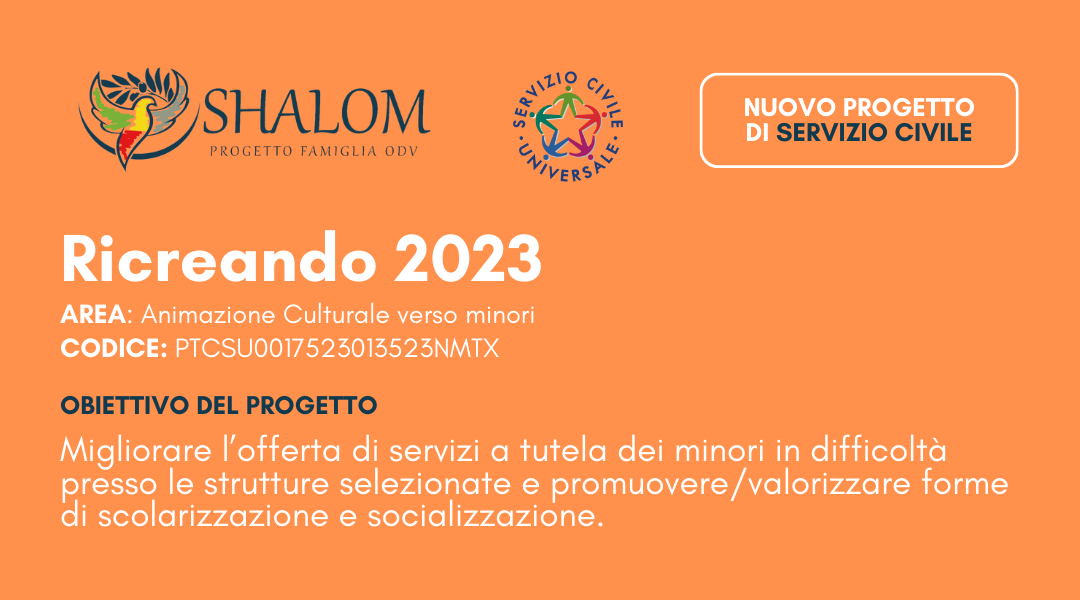 SHALOM
PROGETTO FAMIGLIA ODV

SERVIZIO CIVILE UNIVERSALE

NUOVO PROGETTO DI SERVIZIO CIVILE

Ricreando 2023

AREA: Animazione Culturale verso minori
CODICE: PTCSU0017523013523NMTX

OBIETTIVO DEL PROGETTO
Migliorare l'offerta di servizi a tutela dei minori in difficoltà presso le strutture selezionate e promuovere/valorizzare forme di scolarizzazione e socializzazione.